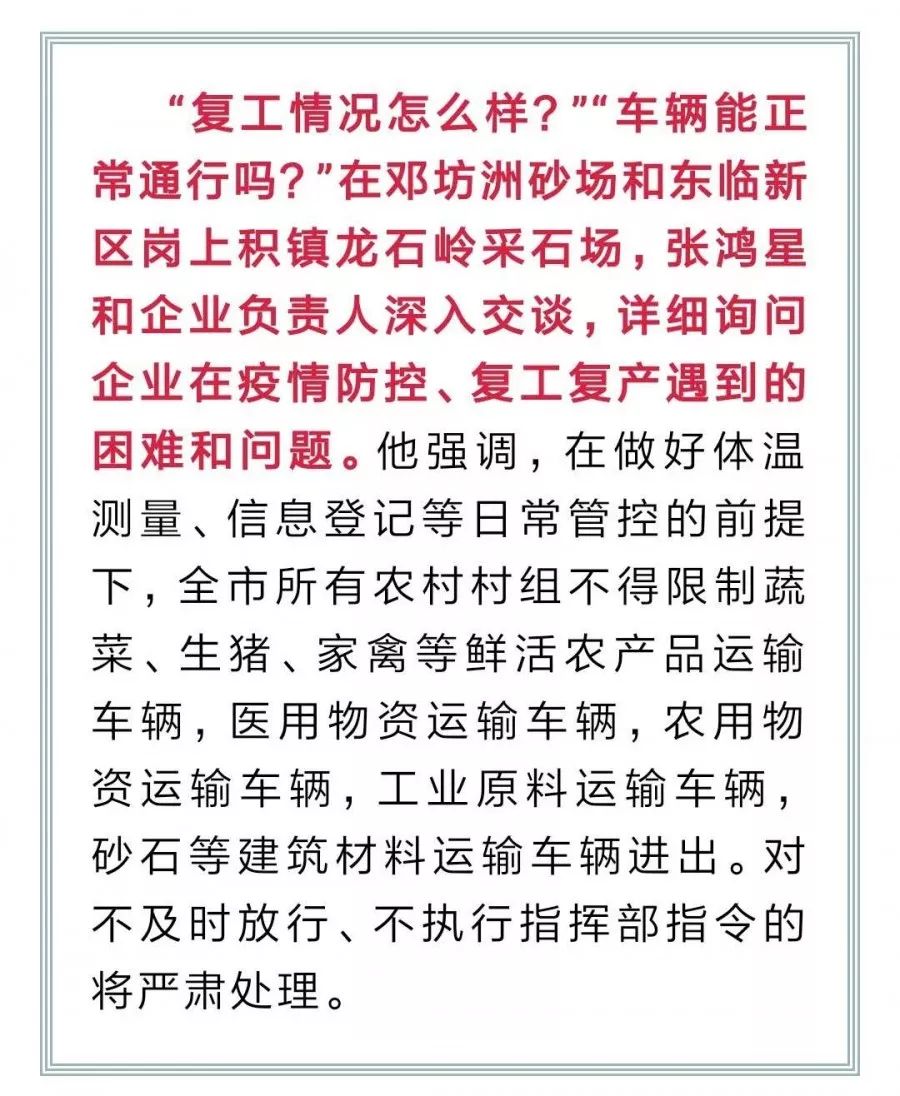 “复工情况怎么样？”“车辆能正常通行吗？”在邓坊洲砂场和东临新区岗上积镇龙石岭采石场，张鸿星和企业负责人深入交谈，详细询问企业在疫情防控、复工复产遇到的困难和问题。他强调，在做好体温测量、信息登记等日常管控的前提下，全市所有农村村组不得限制蔬菜、生猪、家禽等鲜活农产品运输车辆，医用物资运输车辆，农用物资运输车辆，工业原料运输车辆，砂石等建筑材料运输车辆进出。对不及时放行、不执行指挥部指令的将严肃处理。